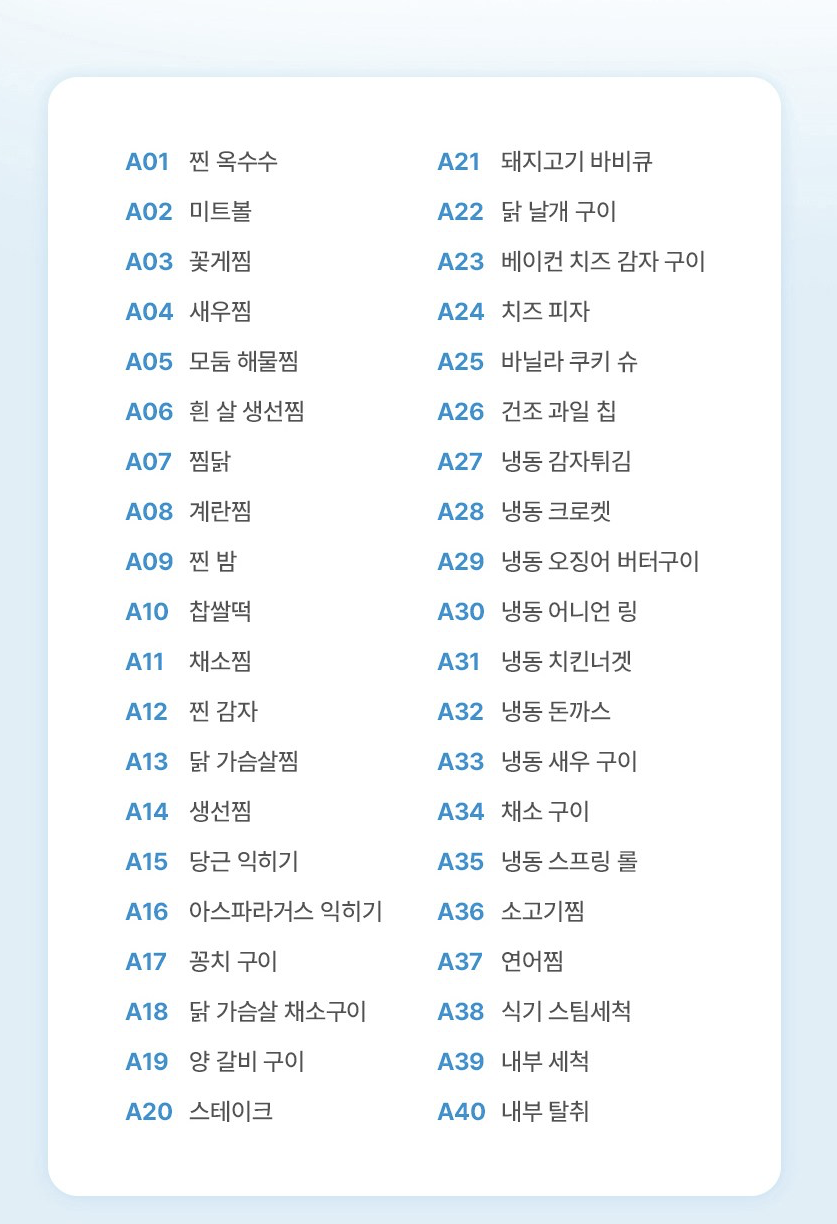 A01 찐 옥수수
A02 미트볼
A03 꽃게찜
A04 새우찜
A05 모둠 해물찜
A06 흰 살 생선찜
A07 찜닭
A08 계란찜
A09 찐 밤
A10 찹쌀떡
A11 채소찜
A12 찐 감자
A13 닭 가슴살찜
A14 생선찜
A15 당근 익히기
A16 아스파라거스 익히기
A17 꽁치 구이
A18 닭 가슴살 채소구이
A19 양 갈비 구이
A20 스테이크

A21 돼지고기 바비큐
A22 닭 날개 구이
A23 베이컨 치즈 감자 구이
A24 치즈 피자
A25 바닐라 쿠키 슈
A26 건조 과일 칩
A27 냉동 감자튀김
A28 냉동 크로켓
A29 냉동 오징어 버터구이
A30 냉동 어니언 링
A31 냉동 치킨너겟
A32 냉동 돈까스
A33 냉동 새우 구이
A34 채소 구이
A35 냉동 스프링 롤
A36 소고기찜
A37 연어찜
A38 식기 스팀세척
A39 내부 세척
A40 내부 탈취